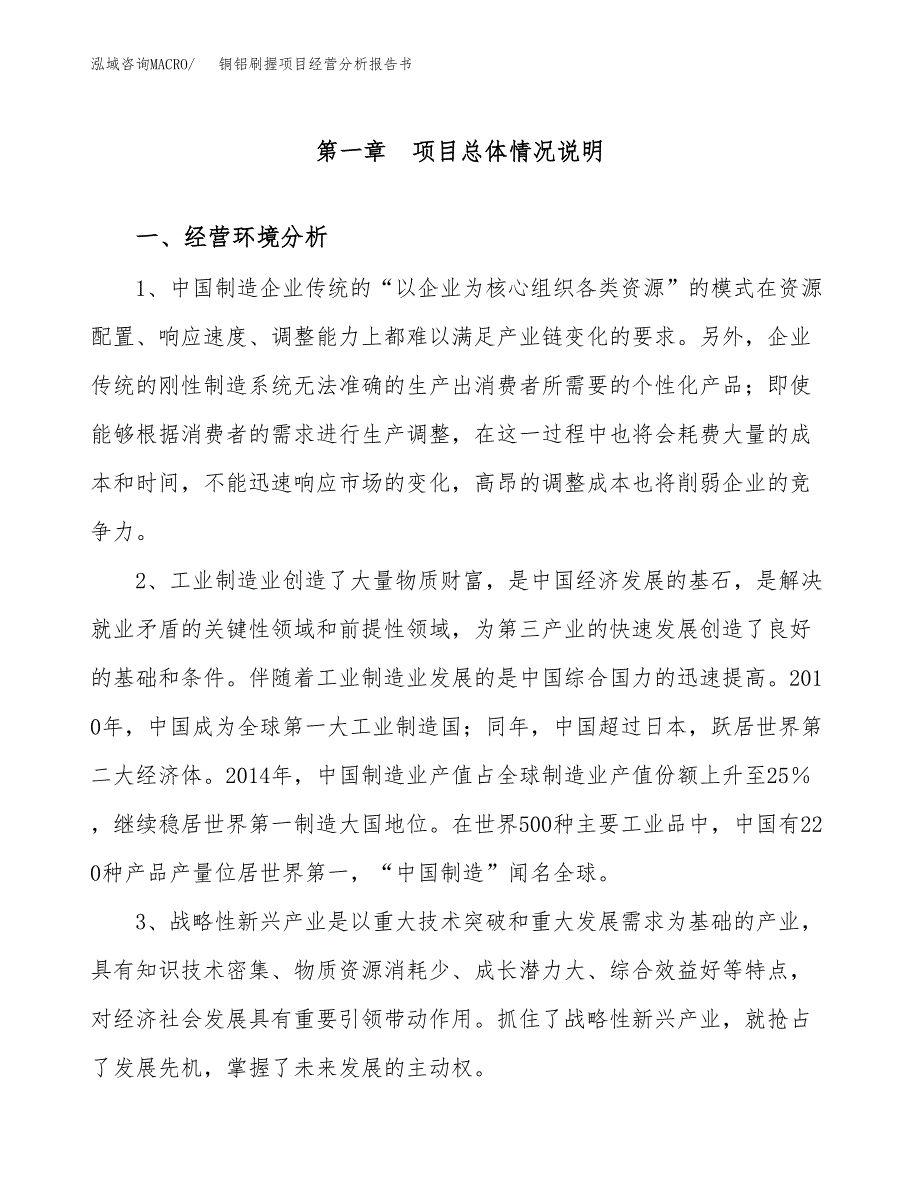 泓域咨询MACRO/　铜铝刷握项目经营分析报告书

第一章　项目总体情况说明

一、经营环境分析

1、中国制造企业传统的“以企业为核心组织各类资源”的模式在资源配置、响应速度、调整能力上都难以满足产业链变化的要求。另外，企业传统的刚性制造系统无法准确的生产出消费者所需要的个性化产品；即使能够根据消费者的需求进行生产调整，在这一过程中也将会耗费大量的成本和时间，不能迅速响应市场的变化，高昂的调整成本也将削弱企业的竞争力。

2、工业制造业创造了大量物质财富，是中国经济发展的基石，是解决就业矛盾的关键性领域和前提性领域，为第三产业的快速发展创造了良好的基础和条件。伴随着工业制造业发展的是中国综合国力的迅速提高。2010年，中国成为全球第一大工业制造国；同年，中国超过日本，跃居世界第二大经济体。2014年，中国制造业产值占全球制造业产值份额上升至25%，继续稳居世界第一制造大国地位。在世界500种主要工业品中，中国有220种产品产量位居世界第一，“中国制造”闻名全球。

3、战略性新兴产业是以重大技术突破和重大发展需求为基础的产业，具有知识技术密集、物质资源消耗少、成长潜力大、综合效益好等特点，对经济社会发展具有重要引领带动作用。抓住了战略性新兴产业，就抢占了发展先机，掌握了未来发展的主动权。